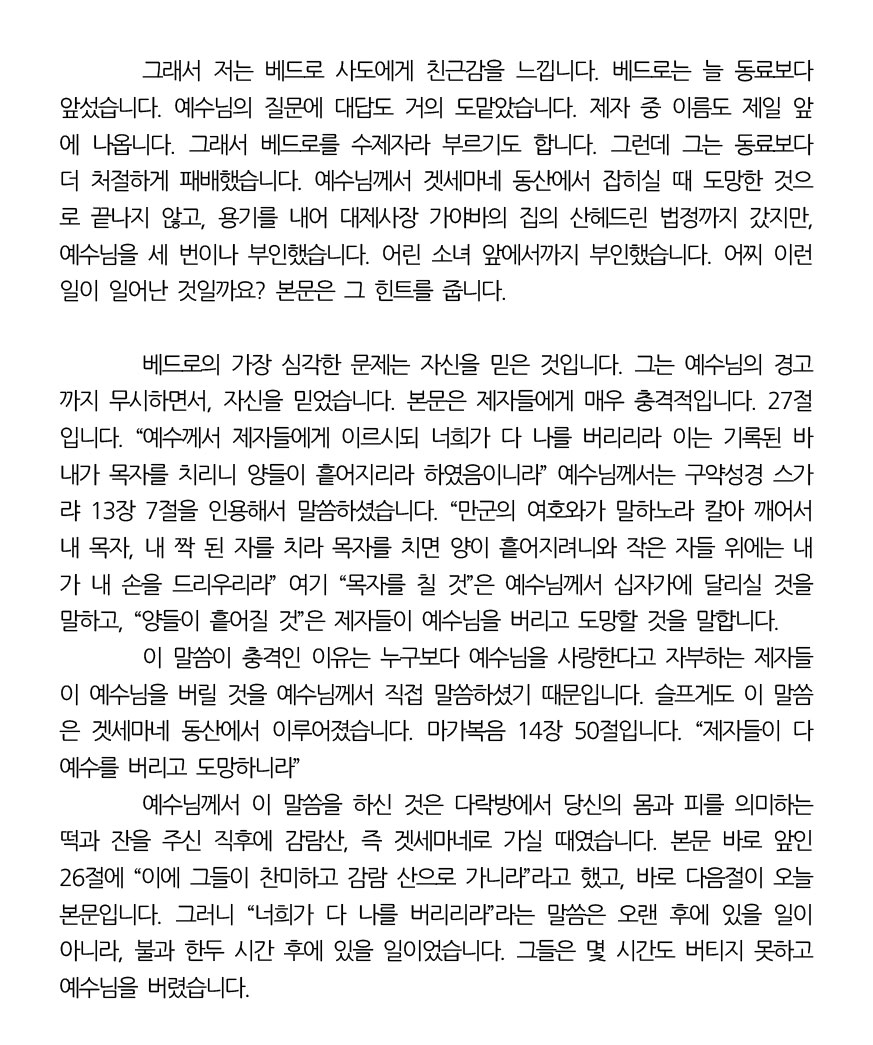 그래서 저는 베드로 사도에게 친근감을 느낍니다. 베드로는 늘 동료보다 앞섰습니다. 예수님의 질문에 대답도 거의 도맡았습니다. 제자 중 이름도 제일 앞에 나옵니다. 그래서 베드로를 수제자라 부르기도 합니다. 그런데 그는 동료보다 더 처절하게 패배했습니다. 예수님께서 겟세마네 동산에서 잡히실 때 도망한 것으로 끝나지 않고, 용기를 내어 대제사장 가야바의 집의 산헤드린 법정까지 갔지만, 예수님을 세 번이나 부인했습니다. 어린 소녀 앞에서까지 부인했습니다. 어찌 이런 일이 일어난 것일까요? 본문은 그 힌트를 줍니다.

베드로의 가장 심각한 문제는 자신을 믿은 것입니다. 그는 예수님의 경고까지 무시하면서, 자신을 믿었습니다. 본문은 제자들에게 매우 충격적입니다. 27절입니다. "예수께서 제자들에게 이르시되 너희가 다 나를 버리리라 이는 기록된 바 내가 목자를 치리니 양들이 흩어지리라 하였음이니라" 예수님께서는 구약성경 스가랴 13장 7절을 인용해서 말씀하셨습니다. "만군의 여호와가 말하노라 칼아 깨어서 내 목자, 내 짝 된 자를 치라 목자를 치면 양이 흩어지려니와 작은 자들 위에는 내가 내 손을 드리우리라" 여기 "목자를 칠 것"은 예수님께서 십자가에 달리실 것을 말하고, "양들이 흩어질 것"은 제자들이 예수님을 버리고 도망할 것을 말합니다.

이 말씀이 충격인 이유는 누구보다 예수님을 사랑한다고 자부하는 제자들이 예수님을 버릴 것을 예수님께서 직접 말씀하셨기 때문입니다. 슬프게도 이 말씀은 겟세마네 동산에서 이루어졌습니다. 마가복음 14장 50절입니다. "제자들이 다 예수를 버리고 도망하니라"

예수님께서 이 말씀을 하신 것은 다락방에서 당신의 몸과 피를 의미하는 떡과 잔을 주신 직후에 감람산, 즉 겟세마네로 가실 때였습니다. 본문 바로 앞인 26절에 "이에 그들이 찬미하고 감람 산으로 가니라"라고 했고, 바로 다음절이 오늘 본문입니다. 그러니 "너희가 다 나를 버리리라"라는 말씀은 오랜 후에 있을 일이 아니라, 불과 한두 시간 후에 있을 일이었습니다. 그들은 몇 시간도 버티지 못하고 예수님을 버렸습니다.